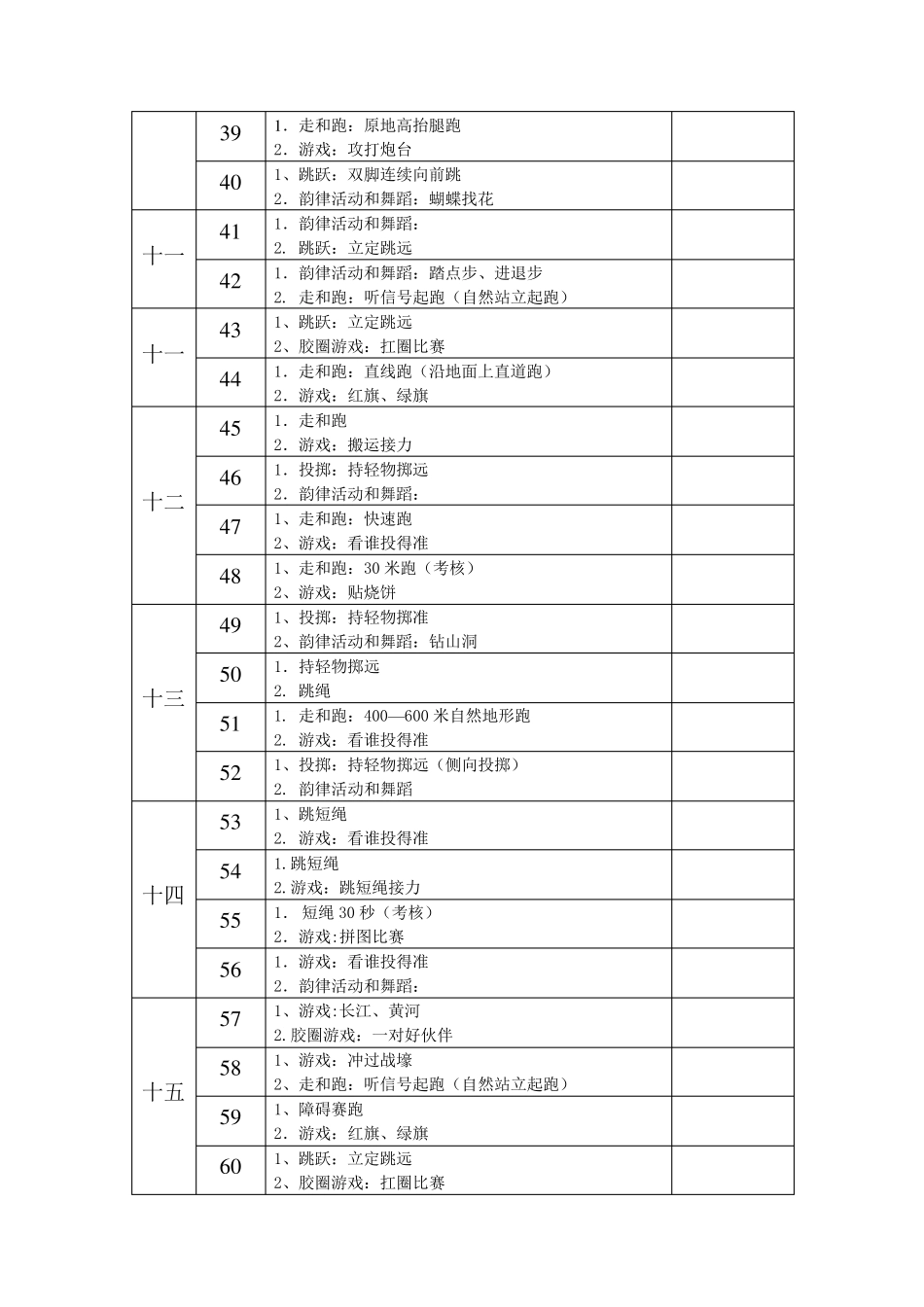 |  | 39 | 1．走和跑：原地高抬腿跑 2．游戏：攻打炮台 |  |
|---|---|---|---|
|  | 40 | 1、跳跃：双脚连续向前跳 2．韵律活动和舞蹈：蝴蝶找花 |  |
| 十一 | 41 | 1．韵律活动和舞蹈： 2．跳跃：立定跳远 |  |
|  | 42 | 1．韵律活动和舞蹈：踏点步、进退步 2．走和跑：听信号起跑（自然站立起跑） |  |
| 十一 | 43 | 1、跳跃：立定跳远 2、胶圈游戏：扛圈比赛 |  |
|  | 44 | 1．走和跑：直线跑（沿地面上直道跑） 2．游戏：红旗、绿旗 |  |
| 十二 | 45 | 1．走和跑 2．游戏：搬运接力 |  |
|  | 46 | 1．投掷：持轻物掷远 2．韵律活动和舞蹈： |  |
|  | 47 | 1、走和跑：快速跑 2、游戏：看谁投得准 |  |
|  | 48 | 1、走和跑：30米跑（考核） 2、游戏：贴烧饼 |  |
| 十三 | 49 | 1、投掷：持轻物掷准 2、韵律活动和舞蹈：钻山洞 |  |
|  | 50 | 1．持轻物掷远 2．跳绳 |  |
|  | 51 | 1．走和跑：400—600米自然地形跑 2．游戏：看谁投得准 |  |
|  | 52 | 1、投掷：持轻物掷远（侧向投掷） 2．韵律活动和舞蹈 |  |
| 十四 | 53 | 1、跳短绳 2．游戏：看谁投得准 |  |
|  | 54 | 1.跳短绳 2.游戏：跳短绳接力 |  |
|  | 55 | 1．短绳30秒（考核） 2．游戏:拼图比赛 |  |
|  | 56 | 1．游戏：看谁投得准 2．韵律活动和舞蹈： |  |
| 十五 | 57 | 1、游戏:长江、黄河 2.胶圈游戏：一对好伙伴 |  |
|  | 58 | 1、游戏：冲过战壕 2、走和跑：听信号起跑（自然站立起跑） |  |
|  | 59 | 1、障碍赛跑 2．游戏：红旗、绿旗 |  |
|  | 60 | 1、跳跃：立定跳远 2、胶圈游戏：扛圈比赛 |  |